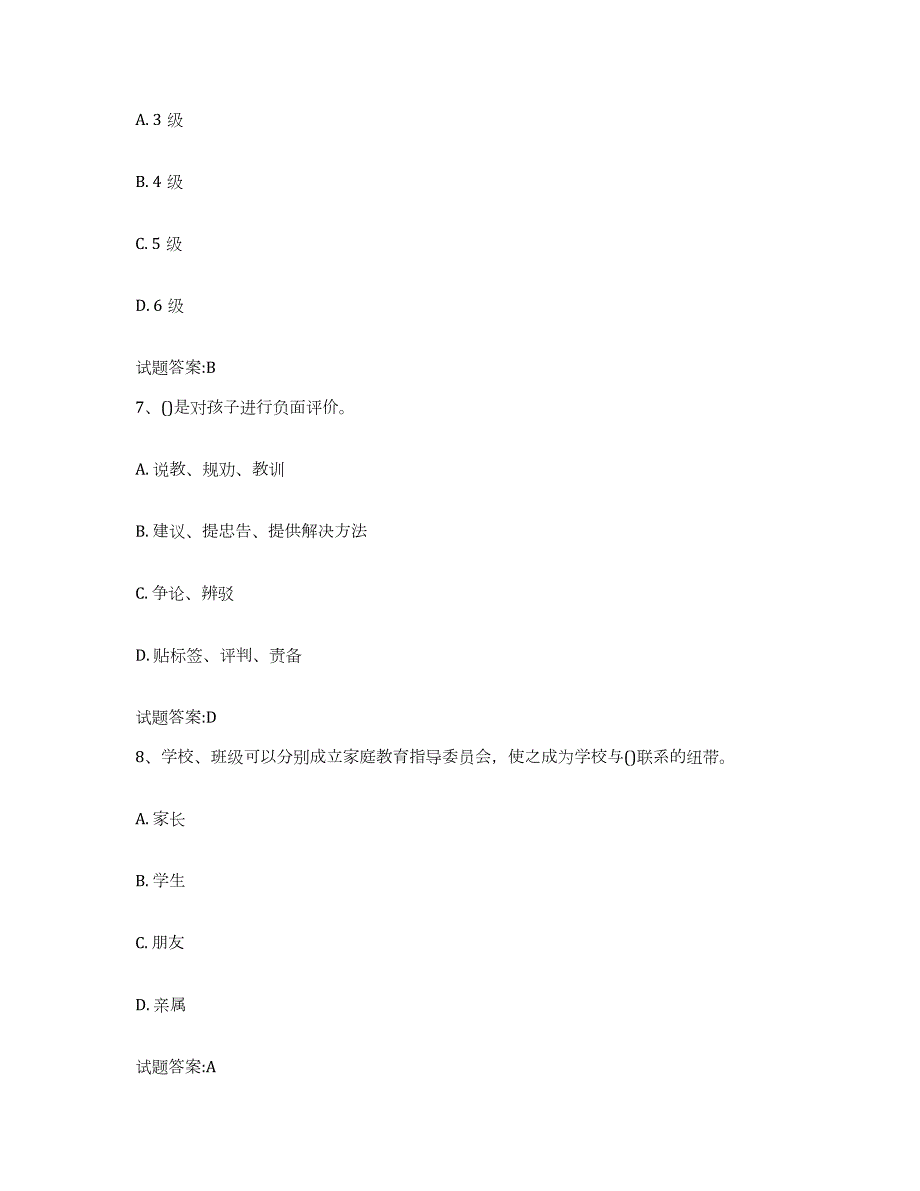 A. 3 级

B. 4 级

C. 5 级

D. 6 级

试题答案:B

7、()是对孩子进行负面评价。

A. 说教、规劝、教训

B. 建议、提忠告、提供解决方法

C. 争论、辨驳

D. 贴标签、评判、责备

试题答案:D

8、学校、班级可以分别成立家庭教育指导委员会，使之成为学校与()联系的纽带。

A. 家长

B. 学生

C. 朋友

D. 亲属

试题答案:A